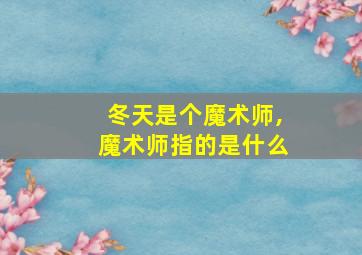 冬天是个魔术师,
魔术师指的是什么